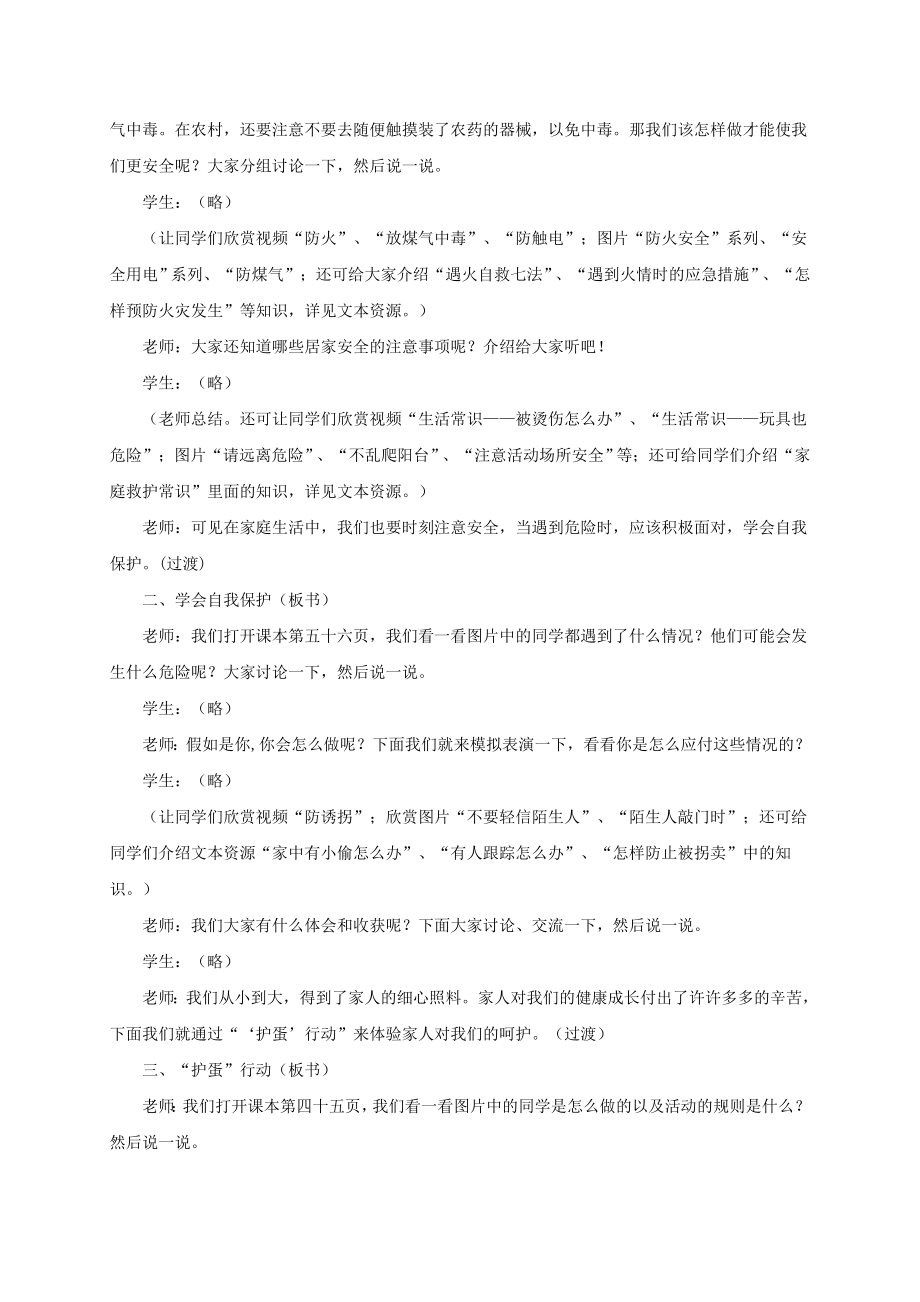 气中毒。在农村，还要注意不要去随便触摸装了农药的器械，以免中毒。那我们该怎样做才能使我们更安全呢？大家分组讨论一下，然后说一说。

学生：（略）

（让同学们欣赏视频“防火”、“放煤气中毒”、“防触电”；图片“防火安全”系列、“安全用电”系列、“防煤气”；还可给大家介绍“遇火自救七法”、“遇到火情时的应急措施”、“怎样预防火灾发生”等知识，详见文本资源。）

老师：大家还知道哪些居家安全的注意事项呢？介绍给大家听吧！

学生：（略）

（老师总结。还可让同学们欣赏视频“生活常识——被烫伤怎么办”、“生活常识——玩具也危险”；图片“请远离危险”、“不乱爬阳台”、“注意活动场所安全”等；还可给同学们介绍“家庭救护常识”里面的知识，详见文本资源。）

老师：可见在家庭生活中，我们也要时刻注意安全，当遇到危险时，应该积极面对，学会自我保护。(过渡)

二、学会自我保护（板书）

老师：我们打开课本第五十六页，我们看一看图片中的同学都遇到了什么情况？他们可能会发生什么危险呢？大家讨论一下，然后说一说。

学生：（略）

老师：假如是你,你会怎么做呢？下面我们就来模拟表演一下，看看你是怎么应付这些情况的？

学生：（略）

（让同学们欣赏视频“防诱拐”；欣赏图片“不要轻信陌生人”、“陌生人敲门时”；还可给同学们介绍文本资源“家中有小偷怎么办”、“有人跟踪怎么办”、“怎样防止被拐卖”中的知识。）

老师：我们大家有什么体会和收获呢？下面大家讨论、交流一下，然后说一说。

学生：（略）

老师：我们从小到大，得到了家人的细心照料。家人对我们的健康成长付出了许许多多的辛苦，下面我们就通过“‘护蛋’行动”来体验家人对我们的呵护。（过渡）

三、“护蛋”行动（板书）

老师:我们打开课本第四十五页，我们看一看图片中的同学是怎么做的以及活动的规则是什么？然后说一说。